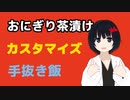 おにぎり茶漬け

カスタマイズ

手抜き飯